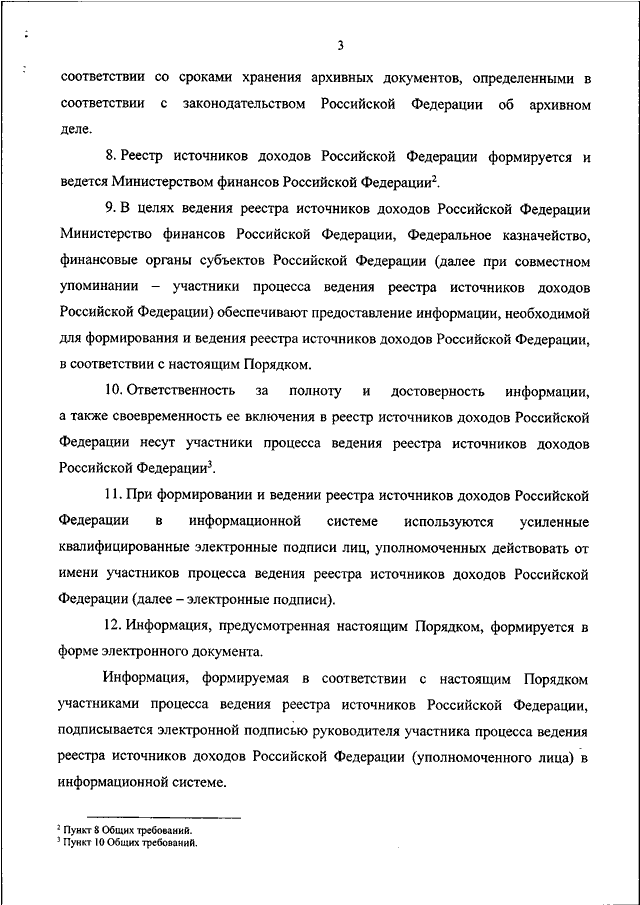 3

соответствии со сроками хранения архивных документов, определенными в соответствии с законодательством Российской Федерации об архивном деле.

8. Реестр источников доходов Российской Федерации формируется и ведется Министерством финансов Российской Федерации$^2$.

9. В целях ведения реестра источников доходов Российской Федерации Министерство финансов Российской Федерации, Федеральное казначейство, финансовые органы субъектов Российской Федерации (далее при совместном упоминании – участники процесса ведения реестра источников доходов Российской Федерации) обеспечивают предоставление информации, необходимой для формирования и ведения реестра источников доходов Российской Федерации, в соответствии с настоящим Порядком.

10. Ответственность за полноту и достоверность информации, а также своевременность ее включения в реестр источников доходов Российской Федерации несут участники процесса ведения реестра источников доходов Российской Федерации$^3$.

11. При формировании и ведении реестра источников доходов Российской Федерации в информационной системе используются усиленные квалифицированные электронные подписи лиц, уполномоченных действовать от имени участников процесса ведения реестра источников доходов Российской Федерации (далее – электронные подписи).

12. Информация, предусмотренная настоящим Порядком, формируется в форме электронного документа.

Информация, формируемая в соответствии с настоящим Порядком участниками процесса ведения реестра источников Российской Федерации, подписывается электронной подписью руководителя участника процесса ведения реестра источников доходов Российской Федерации (уполномоченного лица) в информационной системе.

$^2$ Пункт 8 Общих требований.
$^3$ Пункт 10 Общих требований.